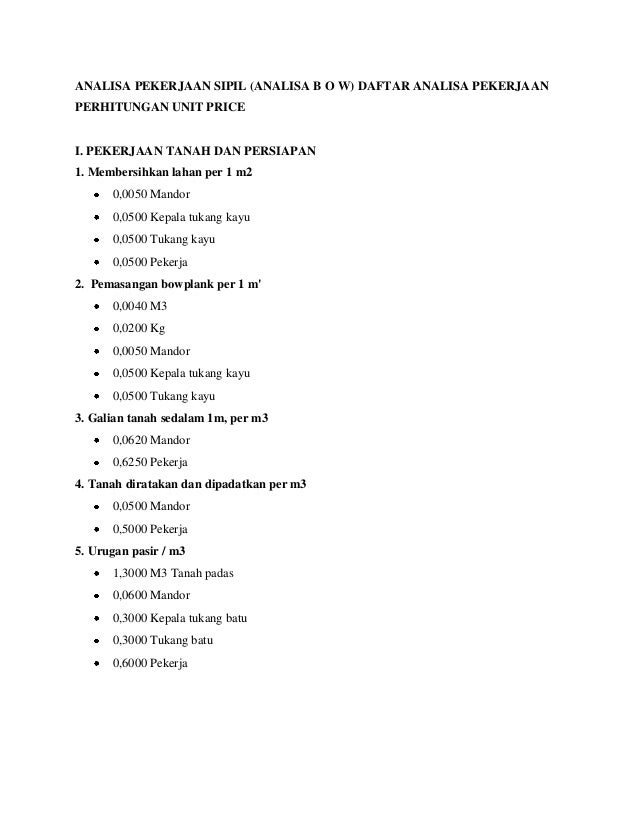 ANALISA PEKERJAAN SIPIL (ANALISA B O W) DAFTAR ANALISA PEKERJAAN PERHITUNGAN UNIT PRICE

I. PEKERJAAN TANAH DAN PERSIAPAN

1. Membersihkan lahan per 1 m2

- 0,0050 Mandor
- 0,0500 Kepala tukang kayu
- 0,0500 Tukang kayu
- 0,0500 Pekerja

2. Pemasangan bowplank per 1 m'

- 0,0040 M3
- 0,0200 Kg
- 0,0050 Mandor
- 0,0500 Kepala tukang kayu
- 0,0500 Tukang kayu

3. Galian tanah sedalam 1m, per m3

- 0,0620 Mandor
- 0,6250 Pekerja

4. Tanah diratakan dan dipadatkan per m3

- 0,0500 Mandor
- 0,5000 Pekerja

5. Urugan pasir / m3

- 1,3000 M3 Tanah padas
- 0,0600 Mandor
- 0,3000 Kepala tukang batu
- 0,3000 Tukang batu
- 0,6000 Pekerja